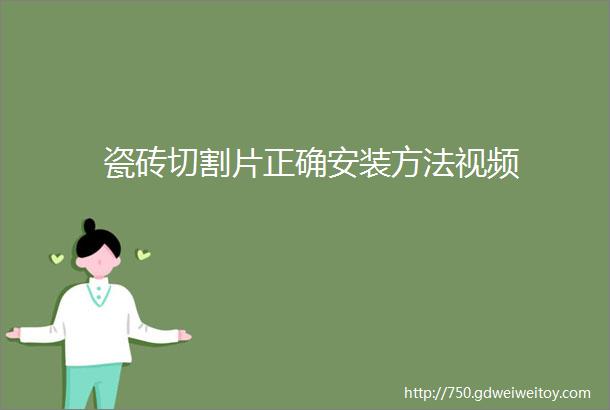 瓷砖切割片正确安装方法视频

http://750.gdweiweitoy.com